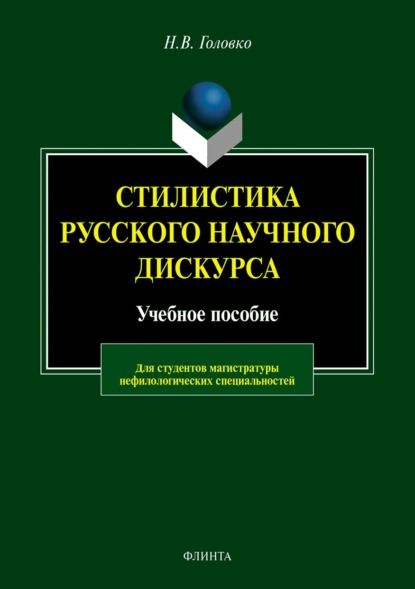 Н.В. Головко

СТИЛИСТИКА РУССКОГО НАУЧНОГО ДИСКУРСА

Учебное пособие

Для студентов магистратуры нефилологических специальностей

ФЛИНТА